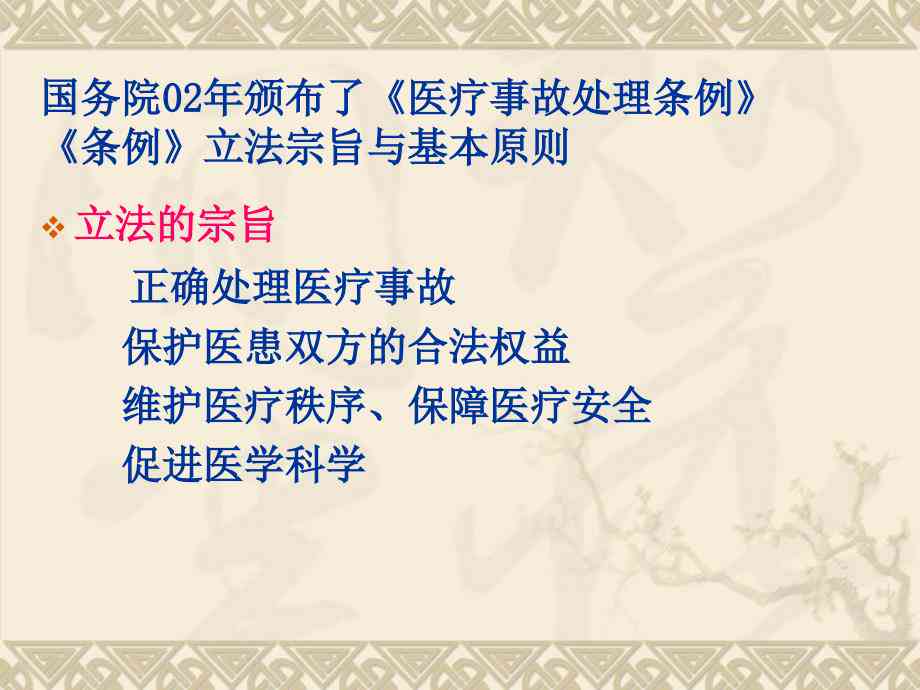 国务院02年颁布了《医疗事故处理条例》
《条例》立法宗旨与基本原则

❖ 立法的宗旨

正确处理医疗事故
保护医患双方的合法权益
维护医疗秩序、保障医疗安全
促进医学科学